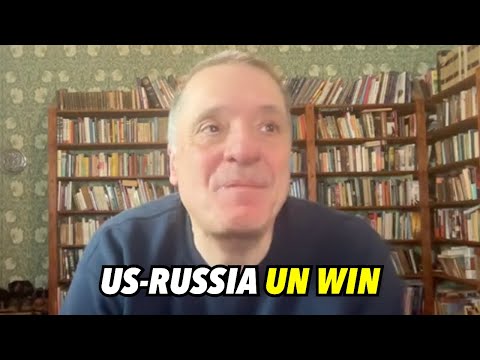 US-RUSSIA UN WIN